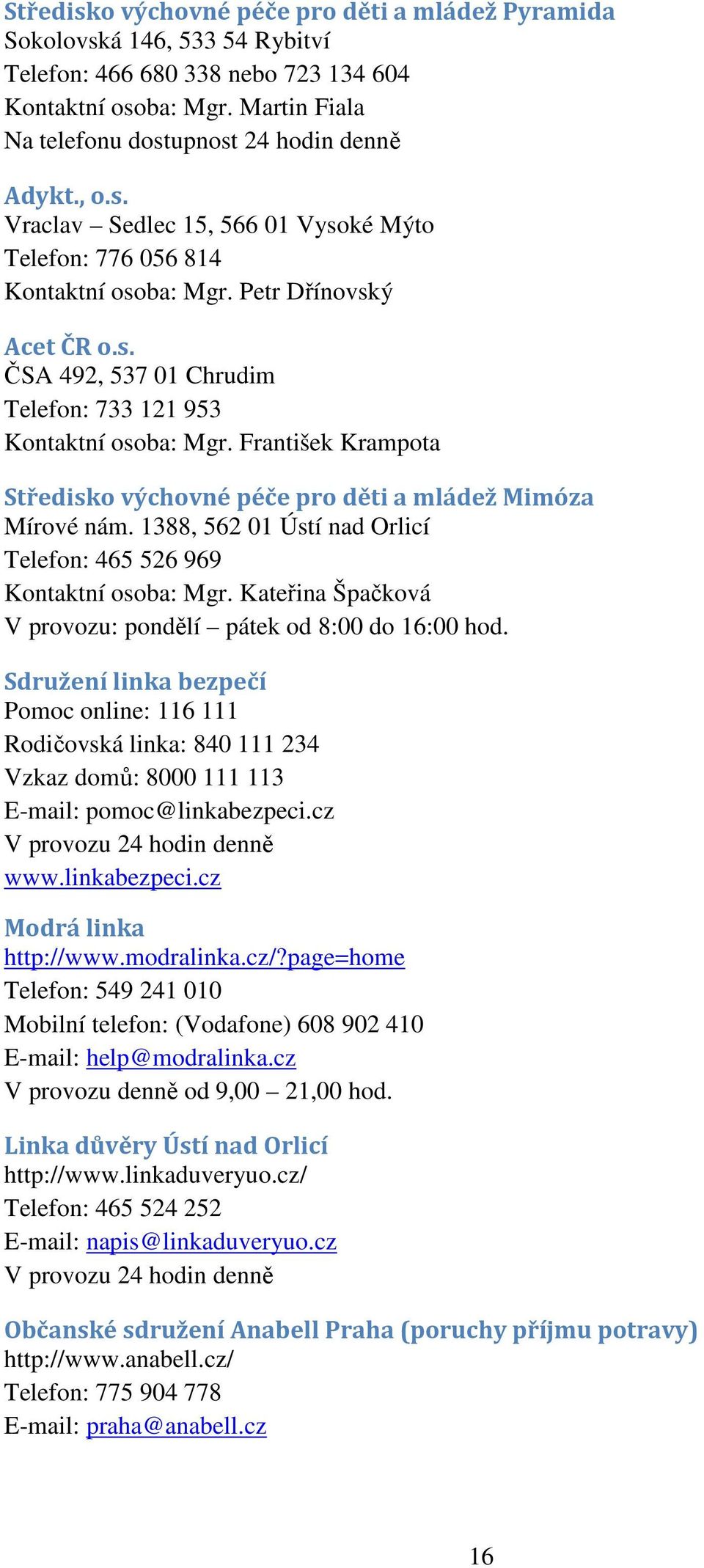 Středisko výchovné péče pro děti a mládež Pyramida
Sokolovská 146, 533 54 Rybitví
Telefon: 466 680 338 nebo 723 134 604
Kontaktní osoba: Mgr. Martin Fiala
Na telefonu dostupnost 24 hodin denně

Adykt., o.s.
Vraclav – Sedlec 15, 566 01 Vysoké Mýto
Telefon: 776 056 814
Kontaktní osoba: Mgr. Petr Dřínovský

Acet ČR o.s.
ČSA 492, 537 01 Chrudim
Telefon: 733 121 953
Kontaktní osoba: Mgr. František Krampota

Středisko výchovné péče pro děti a mládež Mimóza
Mírové nám. 1388, 562 01 Ústí nad Orlicí
Telefon: 465 526 969
Kontaktní osoba: Mgr. Kateřina Špačková
V provozu: pondělí – pátek od 8:00 do 16:00 hod.

Sdružení linka bezpečí
Pomoc online: 116 111
Rodičovská linka: 840 111 234
Vzkaz domů: 8000 111 113
E-mail: pomoc@linkabezpeci.cz
V provozu 24 hodin denně
www.linkabezpeci.cz

Modrá linka
http://www.modralinka.cz/?page=home
Telefon: 549 241 010
Mobilní telefon: (Vodafone) 608 902 410
E-mail: help@modralinka.cz
V provozu denně od 9,00 – 21,00 hod.

Linka důvěry Ústí nad Orlicí
http://www.linkaduveryuo.cz/
Telefon: 465 524 252
E-mail: napis@linkaduveryuo.cz
V provozu 24 hodin denně

Občanské sdružení Anabell Praha (poruchy příjmu potravy)
http://www.anabell.cz/
Telefon: 775 904 778
E-mail: praha@anabell.cz

16